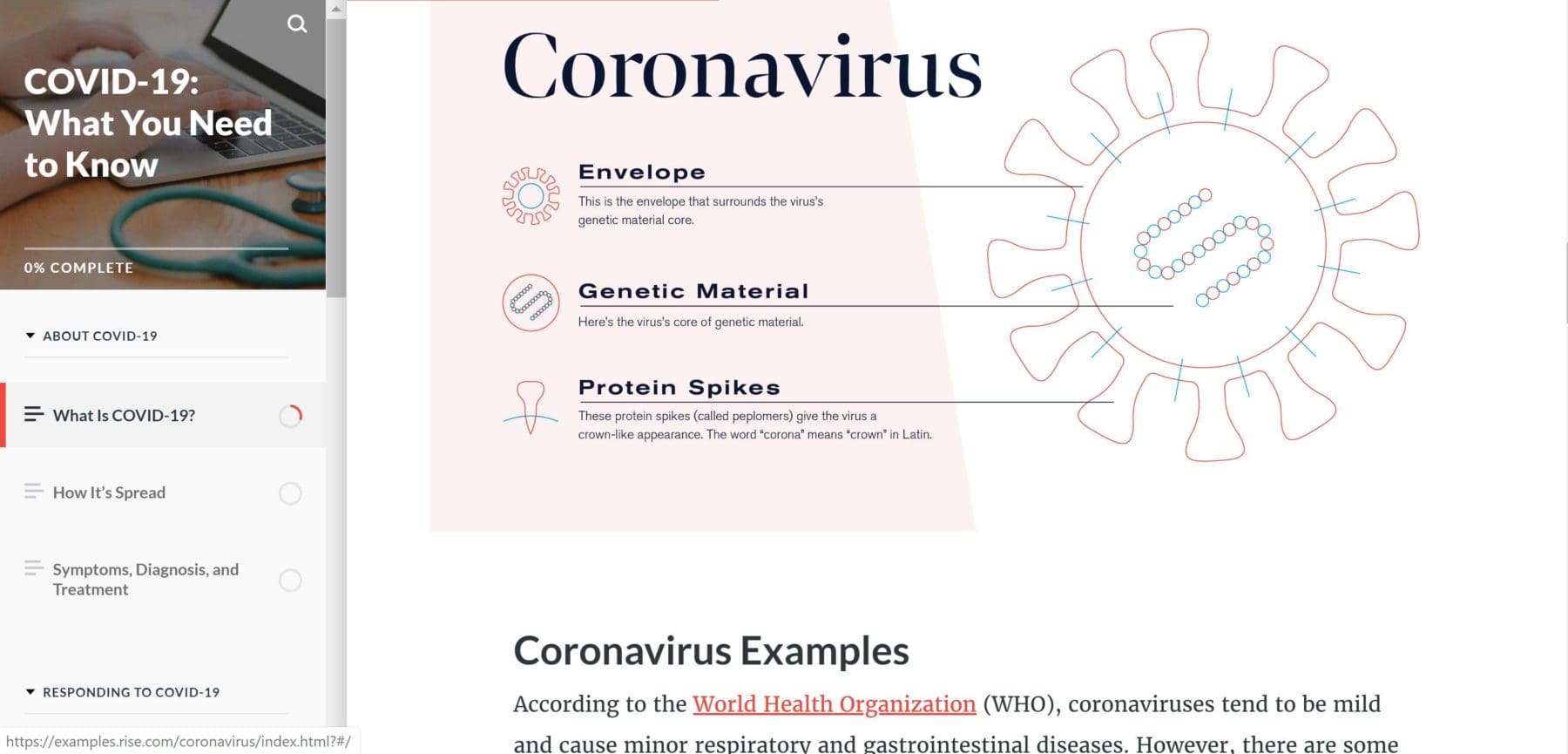 COVID-19: What You Need to Know

0% COMPLETE

ABOUT COVID-19

What Is COVID-19?

How It's Spread

Symptoms, Diagnosis, and Treatment

RESPONDING TO COVID-19

https://examples.rise.com/coronavirus/index.html?#/

Coronavirus

Envelope

This is the envelope that surrounds the virus's genetic material core.

Genetic Material

Here's the virus's core of genetic material.

Protein Spikes

These protein spikes (called peplomers) give the virus a crown-like appearance. The word "corona" means "crown" in Latin.

Coronavirus Examples

According to the World Health Organization (WHO), coronaviruses tend to be mild and cause minor respiratory and gastrointestinal diseases. However, there are some